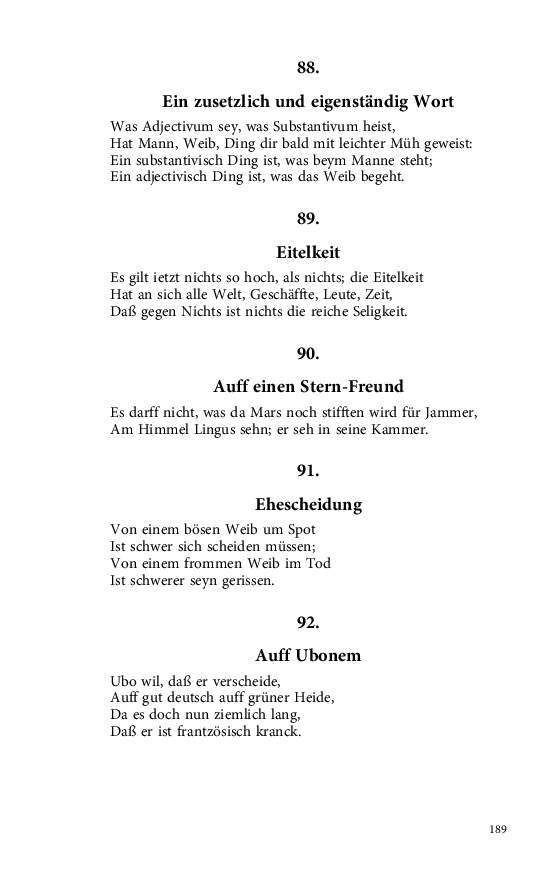 88.

Ein zusetzlich und eigenständig Wort

Was Adjectivum sey, was Substantivum heist,
Hat Mann, Weib, Ding dir bald mit leichter Müh geweist:
Ein substantivisch Ding ist, was beym Manne steht;
Ein adjectivisch Ding ist, was das Weib begeht.

89.

Eitelkeit

Es gilt ietzt nichts so hoch, als nichts; die Eitelkeit
Hat an sich alle Welt, Geschäffte, Leute, Zeit,
Daß gegen Nichts ist nichts die reiche Seligkeit.

90.

Auff einen Stern-Freund

Es darff nicht, was da Mars noch stifften wird für Jammer,
Am Himmel Lingus sehn; er seh in seine Kammer.

91.

Ehescheidung

Von einem bösen Weib um Spot
Ist schwer sich scheiden müssen;
Von einem frommen Weib im Tod
Ist schwerer seyn gerissen.

92.

Auff Ubonem

Ubo wil, daß er verscheide,
Auff gut deutsch auff grüner Heide,
Da es doch nun ziemlich lang,
Daß er ist frantzösisch kranck.

189